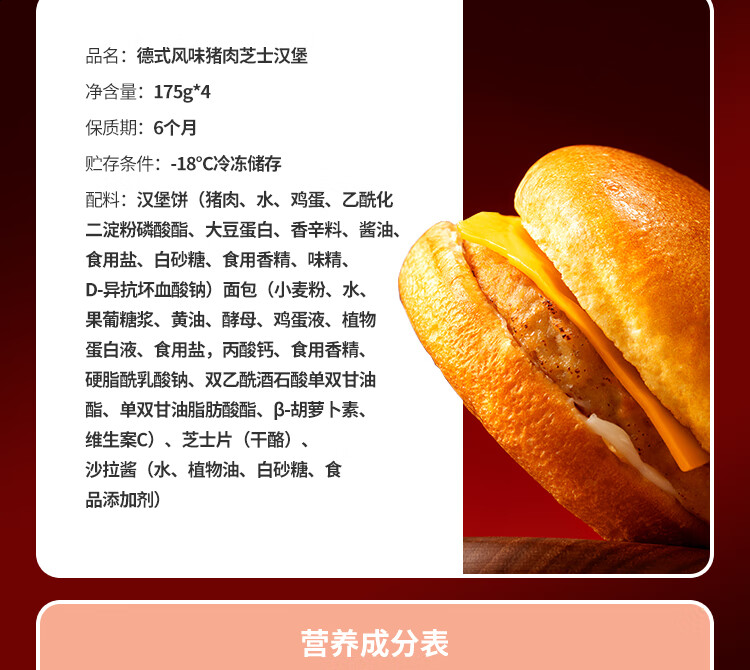 品名：德式风味猪肉芝士汉堡

净含量：175g*4

保质期：6个月

贮存条件：-18°C冷冻储存

配料：汉堡饼（猪肉、水、鸡蛋、乙酰化二淀粉磷酸酯、大豆蛋白、香辛料、酱油、食用盐、白砂糖、食用香精、味精、D-异抗坏血酸钠）面包（小麦粉、水、果葡糖浆、黄油、酵母、鸡蛋液、植物蛋白液、食用盐，丙酸钙、食用香精、硬脂酰乳酸钠、双乙酰酒石酸单双甘油酯、单双甘油脂肪酸酯、β-胡萝卜素、维生案C）、芝士片（干酪）、沙拉酱（水、植物油、白砂糖、食品添加剂）

营养成分表